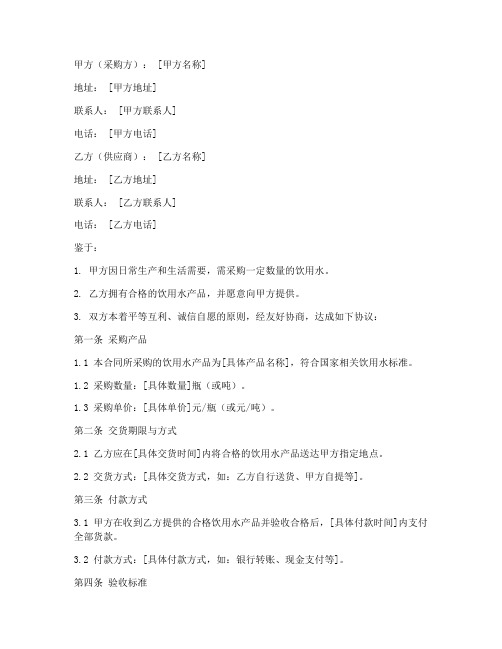 甲方（采购方）：［甲方名称］

地址：［甲方地址］

联系人：［甲方联系人］

电话：［甲方电话］

乙方（供应商）：［乙方名称］

地址：［乙方地址］

联系人：［乙方联系人］

电话：［乙方电话］

鉴于：

1. 甲方因日常生产和生活需要，需采购一定数量的饮用水。

2. 乙方拥有合格的饮用水产品，并愿意向甲方提供。

3. 双方本着平等互利、诚信自愿的原则，经友好协商，达成如下协议：

第一条 采购产品

1.1 本合同所采购的饮用水产品为[具体产品名称]，符合国家相关饮用水标准。

1.2 采购数量：[具体数量]瓶（或吨）。

1.3 采购单价：[具体单价]元/瓶（或元/吨）。

第二条 交货期限与方式

2.1 乙方应在[具体交货时间]内将合格的饮用水产品送达甲方指定地点。

2.2 交货方式：[具体交货方式，如：乙方自行送货、甲方自提等]。

第三条 付款方式

3.1 甲方在收到乙方提供的合格饮用水产品并验收合格后，[具体付款时间]内支付全部货款。

3.2 付款方式：[具体付款方式，如：银行转账、现金支付等]。

第四条 验收标准